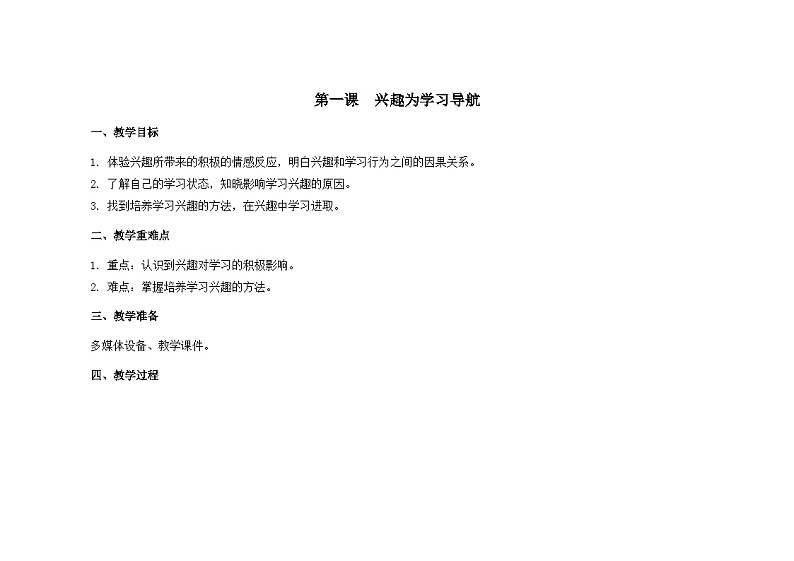 第一课　兴趣为学习导航

一、教学目标

1. 体验兴趣所带来的积极的情感反应，明白兴趣和学习行为之间的因果关系。

2. 了解自己的学习状态，知晓影响学习兴趣的原因。

3. 找到培养学习兴趣的方法，在兴趣中学习进取。

二、教学重难点

1. 重点：认识到兴趣对学习的积极影响。

2. 难点：掌握培养学习兴趣的方法。

三、教学准备

多媒体设备、教学课件。

四、教学过程